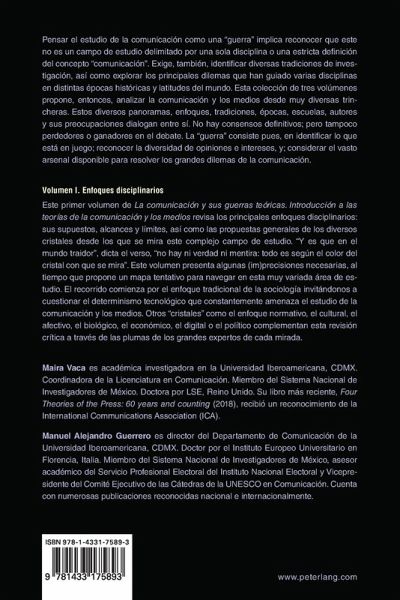 Pensar el estudio de la comunicación como una "guerra" implica reconocer que este no es un campo de estudio delimitado por una sola disciplina o una estricta definición del concepto "comunicación". Exige, también, identificar diversas tradiciones de investigación, así como explorar los principales dilemas que han guiado varias disciplinas en distintas épocas históricas y latitudes del mundo. Esta colección de tres volúmenes propone, entonces, analizar la comunicación y los medios desde muy diversas trincheras. Estos diversos panoramas, enfoques, tradiciones, épocas, escuelas, autores y sus preocupaciones dialogan entre sí. No hay consensos definitivos; pero tampoco perdedores o ganadores en el debate. La "guerra" consiste pues, en identificar lo que está en juego; reconocer la diversidad de opiniones e intereses, y; considerar el vasto arsenal disponible para resolver los grandes dilemas de la comunicación.

Volumen I. Enfoques disciplinarios

Este primer volumen de La comunicación y sus guerras teóricas. Introducción a las teorías de la comunicación y los medios revisa los principales enfoques disciplinarios: sus supuestos, alcances y límites, así como las propuestas generales de los diversos cristales desde los que se mira este complejo campo de estudio. "Y es que en el mundo traidor", dicta el verso, "no hay ni verdad ni mentira: todo es según el color del cristal con que se mira". Este volumen presenta algunas (im)precisiones necesarias, al tiempo que propone un mapa tentativo para navegar en esta muy variada área de estudio. El recorrido comienza por el enfoque tradicional de la sociología invitándonos a cuestionar el determinismo tecnológico que constantemente amenaza el estudio de la comunicación y los medios. Otros "cristales" como el enfoque normativo, el cultural, el afectivo, el biológico, el económico, el digital o el político complementan esta revisión crítica a través de las plumas de los grandes expertos de cada mirada.

Maira Vaca es académica investigadora en la Universidad Iberoamericana, CDMX. Coordinadora de la Licenciatura en Comunicación. Miembro del Sistema Nacional de Investigadores de México. Doctora por LSE, Reino Unido. Su libro más reciente, Four Theories of the Press: 60 years and counting (2018), recibió un reconocimiento de la International Communications Association (ICA).

Manuel Alejandro Guerrero es director del Departamento de Comunicación de la Universidad Iberoamericana, CDMX. Doctor por el Instituto Europeo Universitario en Florencia, Italia. Miembro del Sistema Nacional de Investigadores de México, asesor académico del Servicio Profesional Electoral del Instituto Nacional Electoral y Vicepresidente del Comité Ejecutivo de las Cátedras de la UNESCO en Comunicación. Cuenta con numerosas publicaciones reconocidas nacional e internacionalmente.

ISBN 978-1-4331-7589-3

9 781433 175893

www.peterlang.com